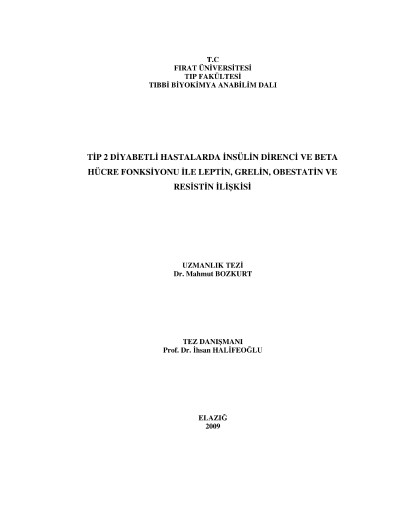 T.C
FIRAT ÜNİVERSİTESİ
TIP FAKÜLTESİ
TIBBİ BİYOKİMYA ANABİLİM DALI

TİP 2 DİYABETLİ HASTALARDA İNSÜLİN DİRENCİ VE BETA HÜCRE FONKSİYONU İLE LEPTİN, GRELİN, OBESTATİN VE RESİSTİN İLİŞKİSİ

UZMANLIK TEZİ
Dr. Mahmut BOZKURT

TEZ DANIŞMANI
Prof. Dr. İhsan HALİFEOĞLU

ELAZIĞ
2009